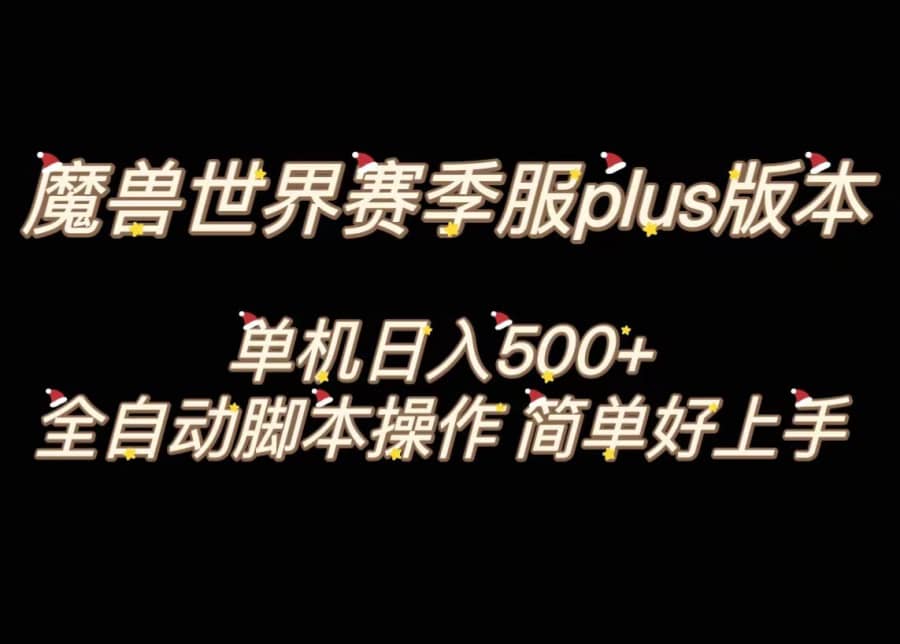 魔兽世界赛季服plus版本

单机日入500+
全自动脚本操作 简单好上手